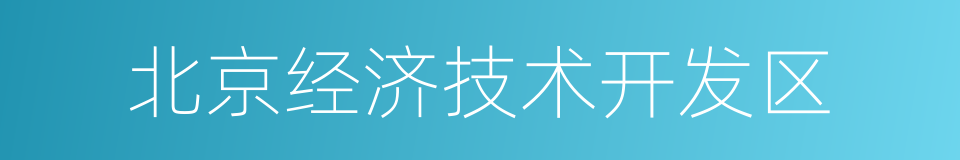 北京经济技术开发区